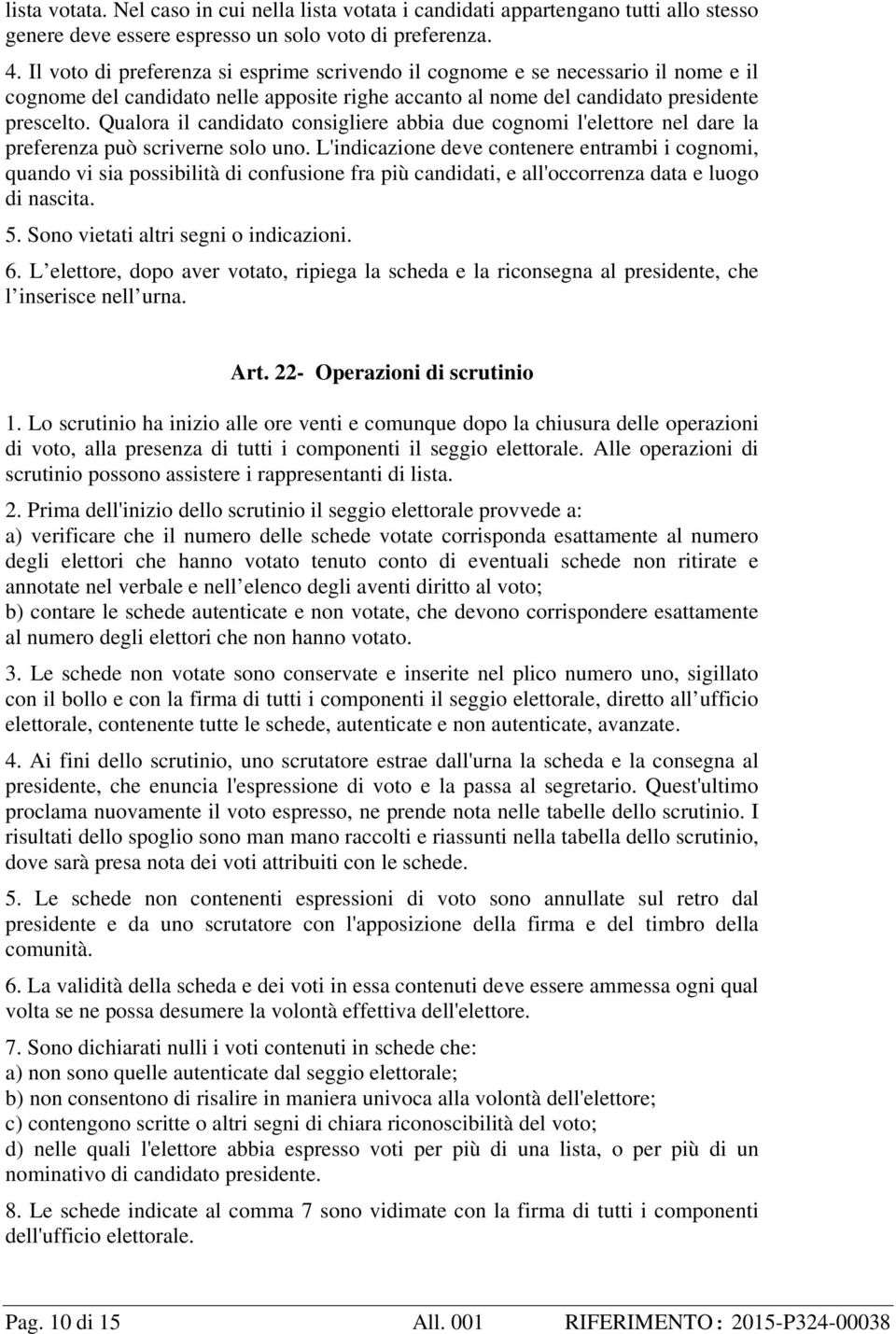 lista votata. Nel caso in cui nella lista votata i candidati appartengano tutti allo stesso genere deve essere espresso un solo voto di preferenza.

4. Il voto di preferenza si esprime scrivendo il cognome e se necessario il nome e il cognome del candidato nelle apposite righe accanto al nome del candidato presidente prescelto. Qualora il candidato consigliere abbia due cognomi l'elettore nel dare la preferenza può scriverne solo uno. L'indicazione deve contenere entrambi i cognomi, quando vi sia possibilità di confusione fra più candidati, e all'occorrenza data e luogo di nascita.

5. Sono vietati altri segni o indicazioni.

6. L elettore, dopo aver votato, ripiega la scheda e la riconsegna al presidente, che l inserisce nell urna.

Art. 22- Operazioni di scrutinio

1. Lo scrutinio ha inizio alle ore venti e comunque dopo la chiusura delle operazioni di voto, alla presenza di tutti i componenti il seggio elettorale. Alle operazioni di scrutinio possono assistere i rappresentanti di lista.

2. Prima dell'inizio dello scrutinio il seggio elettorale provvede a:
a) verificare che il numero delle schede votate corrisponda esattamente al numero degli elettori che hanno votato tenuto conto di eventuali schede non ritirate e annotate nel verbale e nell elenco degli aventi diritto al voto;
b) contare le schede autenticate e non votate, che devono corrispondere esattamente al numero degli elettori che non hanno votato.

3. Le schede non votate sono conservate e inserite nel plico numero uno, sigillato con il bollo e con la firma di tutti i componenti il seggio elettorale, diretto all ufficio elettorale, contenente tutte le schede, autenticate e non autenticate, avanzate.

4. Ai fini dello scrutinio, uno scrutatore estrae dall'urna la scheda e la consegna al presidente, che enuncia l'espressione di voto e la passa al segretario. Quest'ultimo proclama nuovamente il voto espresso, ne prende nota nelle tabelle dello scrutinio. I risultati dello spoglio sono man mano raccolti e riassunti nella tabella dello scrutinio, dove sarà presa nota dei voti attribuiti con le schede.

5. Le schede non contenenti espressioni di voto sono annullate sul retro dal presidente e da uno scrutatore con l'apposizione della firma e del timbro della comunità.

6. La validità della scheda e dei voti in essa contenuti deve essere ammessa ogni qual volta se ne possa desumere la volontà effettiva dell'elettore.

7. Sono dichiarati nulli i voti contenuti in schede che:
a) non sono quelle autenticate dal seggio elettorale;
b) non consentono di risalire in maniera univoca alla volontà dell'elettore;
c) contengono scritte o altri segni di chiara riconoscibilità del voto;
d) nelle quali l'elettore abbia espresso voti per più di una lista, o per più di un nominativo di candidato presidente.

8. Le schede indicate al comma 7 sono vidimate con la firma di tutti i componenti dell'ufficio elettorale.

Pag. 10 di 15 All. 001 RIFERIMENTO : 2015-P324-00038